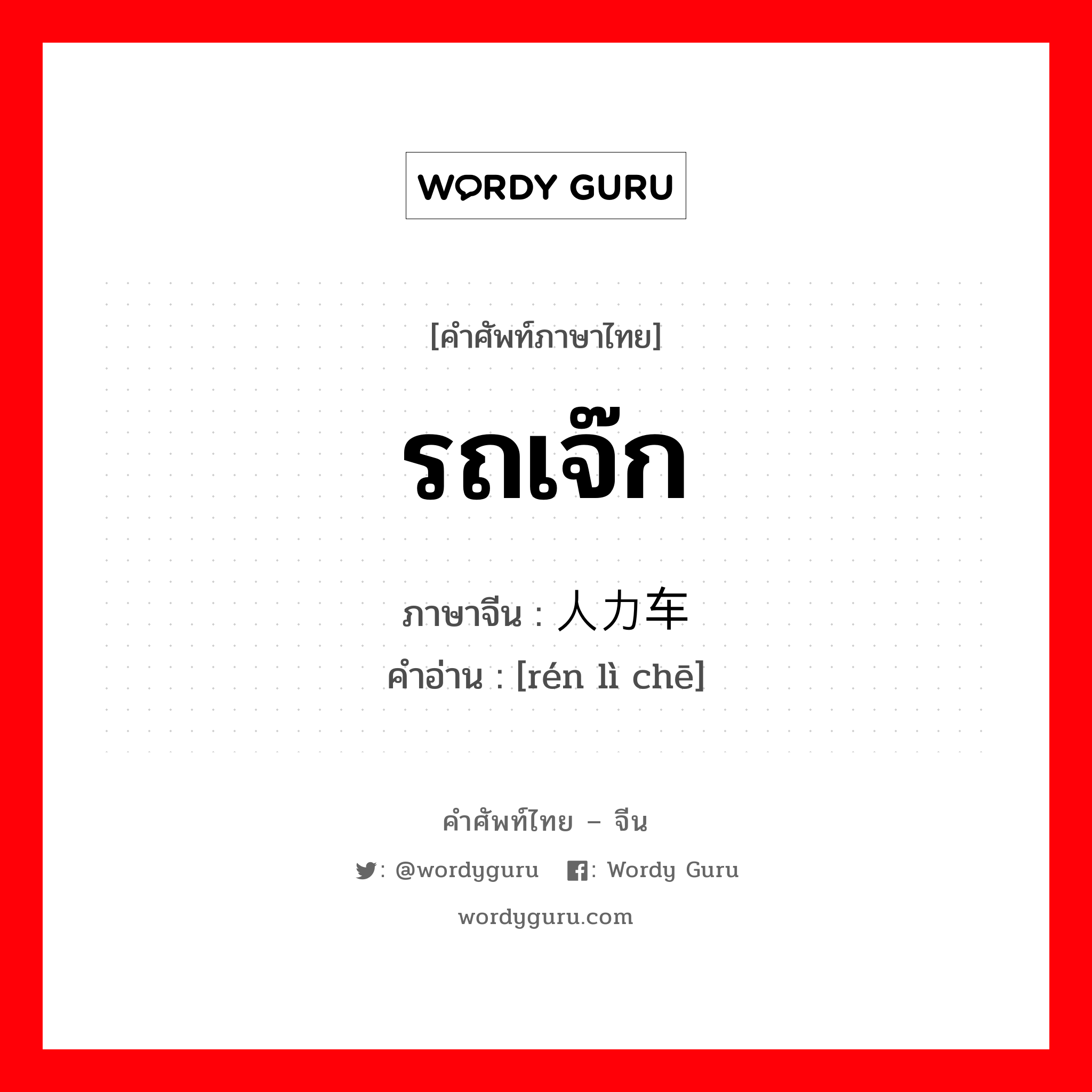 WORDY GURU

[คำศัพท์ภาษาไทย]

รถเจ๊ก

ภาษาจีน : 人力车
คำอ่าน : [rén lì chē]

คำศัพท์ไทย – จีน

: @wordyguru : Wordy Guru

wordyguru.com